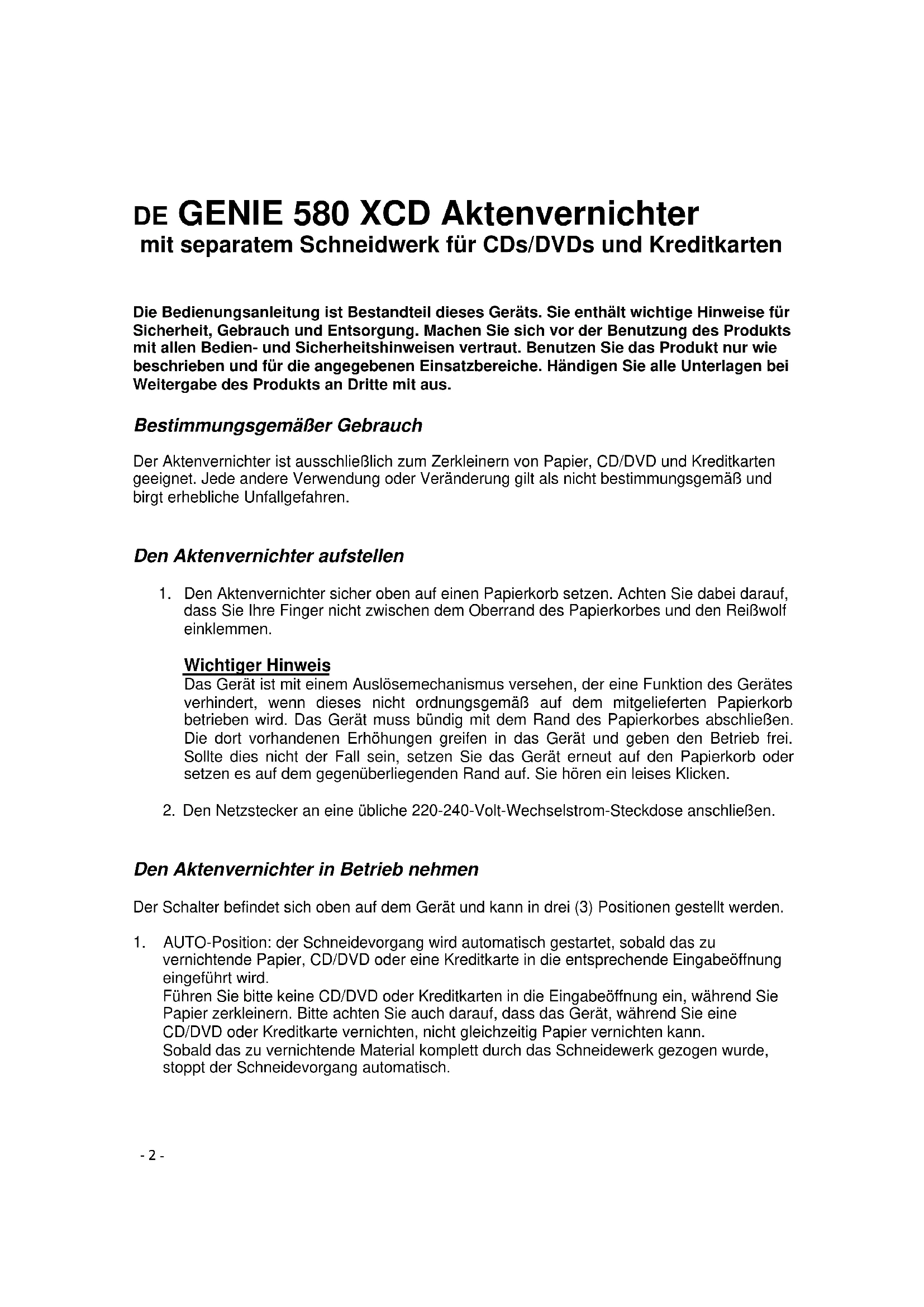 DE GENIE 580 XCD Aktenvernichter
mit separatem Schneidwerk für CDs/DVDs und Kreditkarten

Die Bedienungsanleitung ist Bestandteil dieses Geräts. Sie enthält wichtige Hinweise für Sicherheit, Gebrauch und Entsorgung. Machen Sie sich vor der Benutzung des Produkts mit allen Bedien- und Sicherheitshinweisen vertraut. Benutzen Sie das Produkt nur wie beschrieben und für die angegebenen Einsatzbereiche. Händigen Sie alle Unterlagen bei Weitergabe des Produkts an Dritte mit aus.

Bestimmungsgemäßer Gebrauch

Der Aktenvernichter ist ausschließlich zum Zerkleinern von Papier, CD/DVD und Kreditkarten geeignet. Jede andere Verwendung oder Veränderung gilt als nicht bestimmungsgemäß und birgt erhebliche Unfallgefahren.

Den Aktenvernichter aufstellen

1. Den Aktenvernichter sicher oben auf einen Papierkorb setzen. Achten Sie dabei darauf, dass Sie Ihre Finger nicht zwischen dem Oberrand des Papierkorbes und den Reißwolf einklemmen.

Wichtiger Hinweis
Das Gerät ist mit einem Auslösemechanismus versehen, der eine Funktion des Gerätes verhindert, wenn dieses nicht ordnungsgemäß auf dem mitgelieferten Papierkorb betrieben wird. Das Gerät muss bündig mit dem Rand des Papierkorbes abschließen. Die dort vorhandenen Erhöhungen greifen in das Gerät und geben den Betrieb frei. Sollte dies nicht der Fall sein, setzen Sie das Gerät erneut auf den Papierkorb oder setzen es auf dem gegenüberliegenden Rand auf. Sie hören ein leises Klicken.

2. Den Netzstecker an eine übliche 220-240-Volt-Wechselstrom-Steckdose anschließen.

Den Aktenvernichter in Betrieb nehmen

Der Schalter befindet sich oben auf dem Gerät und kann in drei (3) Positionen gestellt werden.

1. AUTO-Position: der Schneidevorgang wird automatisch gestartet, sobald das zu vernichtende Papier, CD/DVD oder eine Kreditkarte in die entsprechende Eingabeöffnung eingeführt wird.
Führen Sie bitte keine CD/DVD oder Kreditkarten in die Eingabeöffnung ein, während Sie Papier zerkleinern. Bitte achten Sie auch darauf, dass das Gerät, während Sie eine CD/DVD oder Kreditkarte vernichten, nicht gleichzeitig Papier vernichten kann.
Sobald das zu vernichtende Material komplett durch das Schneidewerk gezogen wurde, stoppt der Schneidevorgang automatisch.

- 2 -